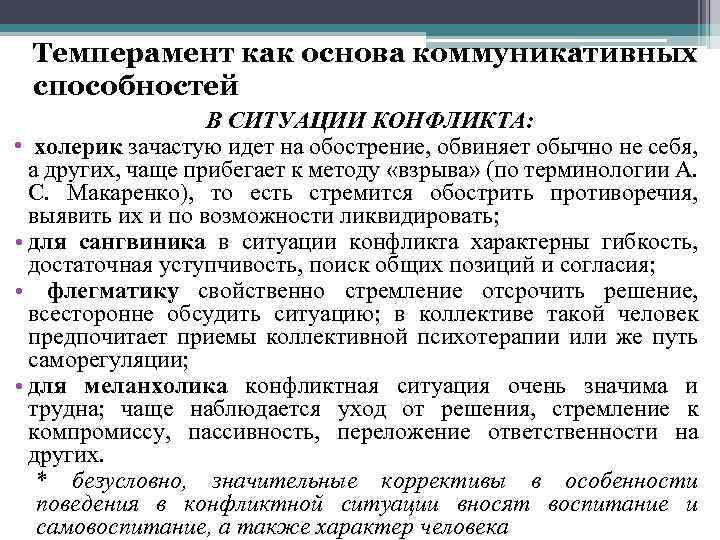 Темперамент как основа коммуникативных способностей

В СИТУАЦИИ КОНФЛИКТА:

• холерик зачастую идет на обострение, обвиняет обычно не себя, а других, чаще прибегает к методу «взрыва» (по терминологии А. С. Макаренко), то есть стремится обострить противоречия, выявить их и по возможности ликвидировать;

• для сангвиника в ситуации конфликта характерны гибкость, достаточная уступчивость, поиск общих позиций и согласия;

• флегматику свойственно стремление отсрочить решение, всесторонне обсудить ситуацию; в коллективе такой человек предпочитает приемы коллективной психотерапии или же путь саморегуляции;

• для меланхолика конфликтная ситуация очень значима и трудна; чаще наблюдается уход от решения, стремление к компромиссу, пассивность, переложение ответственности на других.

* безусловно, значительные коррективы в особенности поведения в конфликтной ситуации вносят воспитание и самовоспитание, а также характер человека